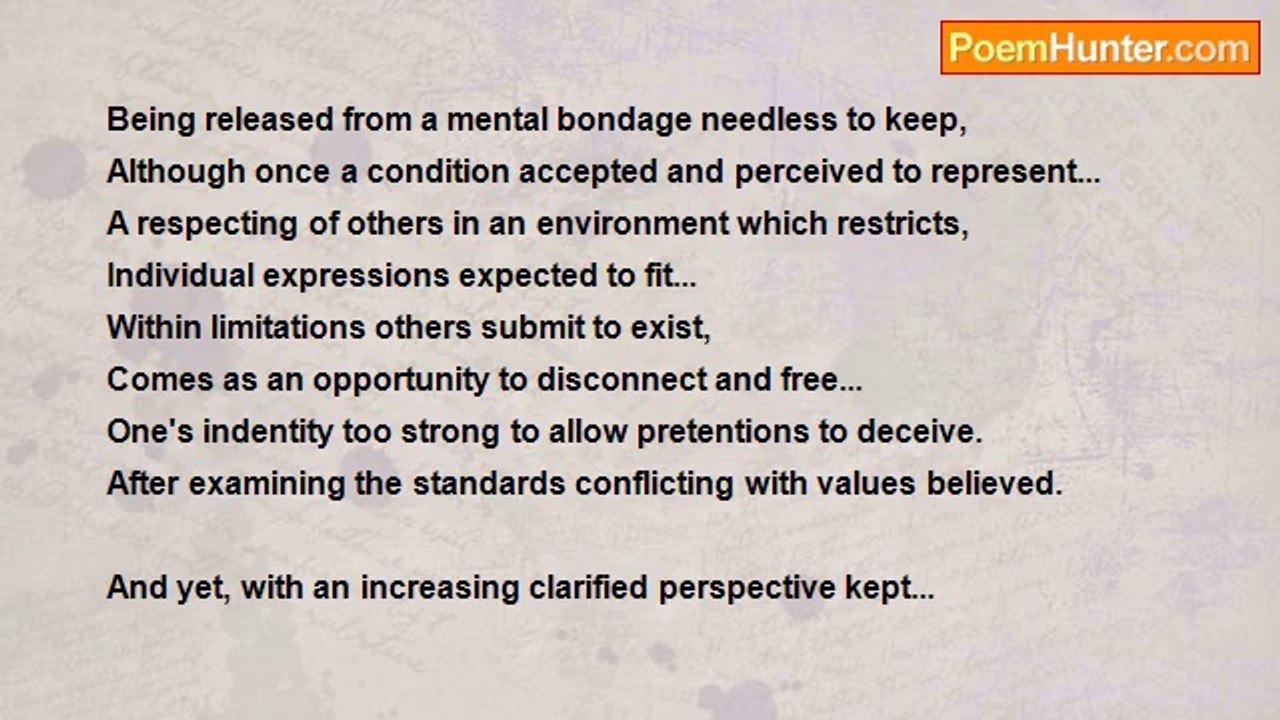 PoemHunter.com

Being released from a mental bondage needless to keep,
Although once a condition accepted and perceived to represent...
A respecting of others in an environment which restricts,
Individual expressions expected to fit...
Within limitations others submit to exist,
Comes as an opportunity to disconnect and free...
One's indentity too strong to allow pretentions to deceive.
After examining the standards conflicting with values believed.

And yet, with an increasing clarified perspective kept...